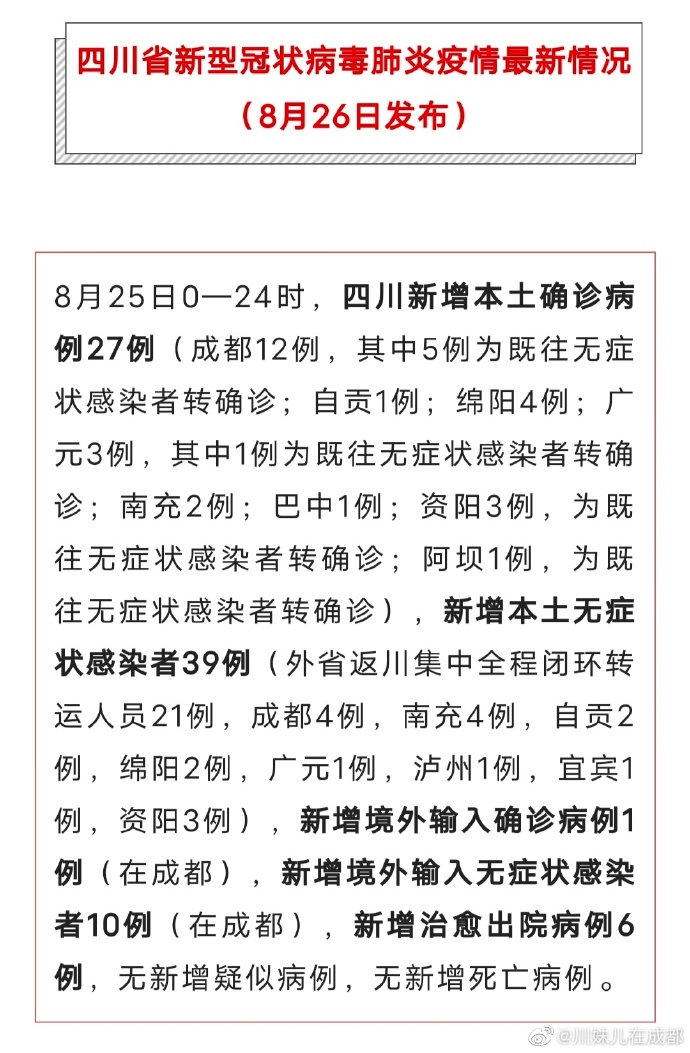 四川省新型冠状病毒肺炎疫情最新情况
（8月26日发布）

8月25日0—24时，四川新增本土确诊病例27例（成都12例，其中5例为既往无症状感染者转确诊；自贡1例；绵阳4例；广元3例，其中1例为既往无症状感染者转确诊；南充2例；巴中1例；资阳3例，为既往无症状感染者转确诊；阿坝1例，为既往无症状感染者转确诊），新增本土无症状感染者39例（外省返川集中全程闭环转运人员21例，成都4例，南充4例，自贡2例，绵阳2例，广元1例，泸州1例，宜宾1例，资阳3例），新增境外输入确诊病例1例（在成都），新增境外输入无症状感染者10例（在成都），新增治愈出院病例6例，无新增疑似病例，无新增死亡病例。

@川妹儿在成都